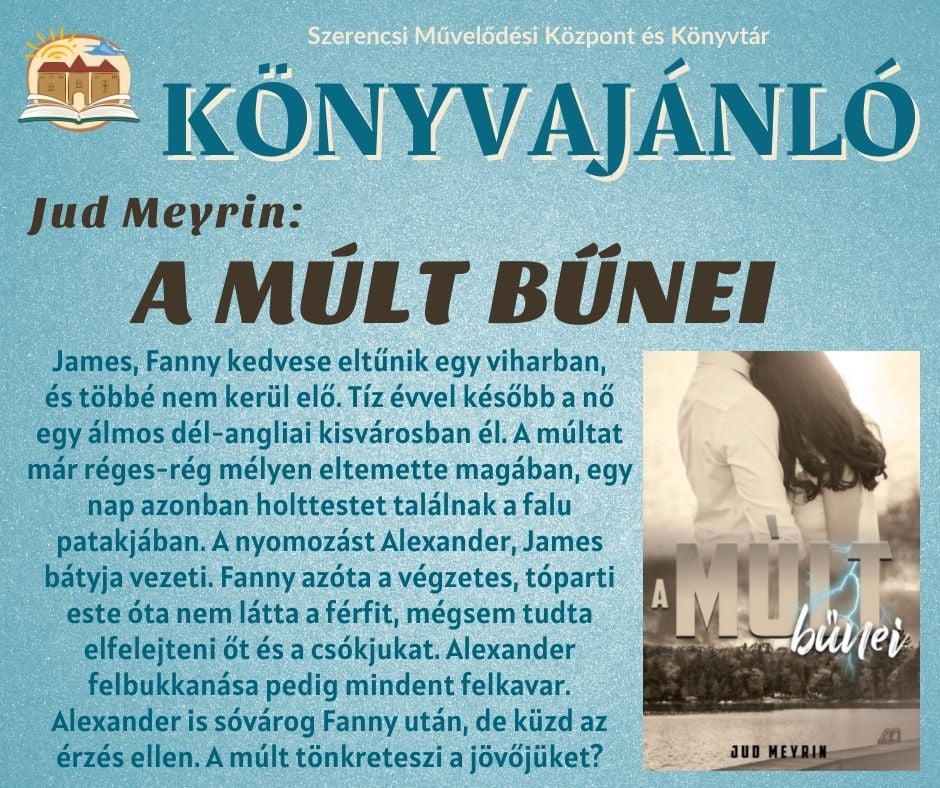 Szerencsi Művelődési Központ és Könyvtár

KÖNYVAJÁNLÓ

Jud Meyrin:

A MÚLT BŰNEI

James, Fanny kedvese eltűnik egy viharban, és többé nem kerül elő. Tíz évvel később a nő egy álmos dél-angliai kisvárosban él. A múltat már réges-rég mélyen eltemette magában, egy nap azonban holttestet találnak a falu patakjában. A nyomozást Alexander, James bátyja vezeti. Fanny azóta a végzetes, tóparti este óta nem látta a férfit, mégsem tudta elfelejteni őt és a csókjukat. Alexander felbukkanása pedig mindent felkavar. Alexander is sóvárog Fanny után, de küzd az érzés ellen. A múlt tönkreteszi a jövőjüket?

A MÚLT bűnei

JUD MEYRIN